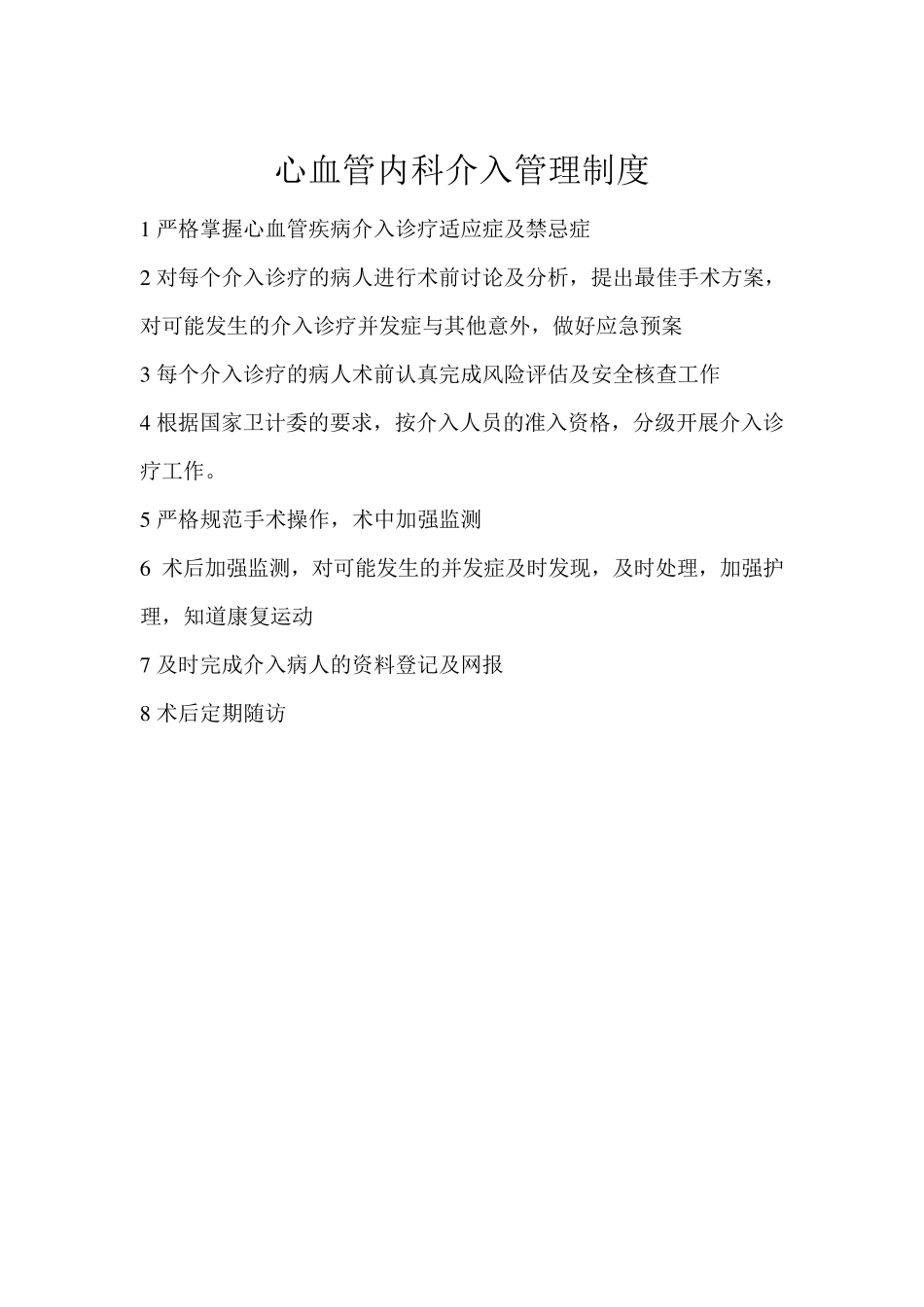 心血管内科介入管理制度

1 严格掌握心血管疾病介入诊疗适应症及禁忌症

2 对每个介入诊疗的病人进行术前讨论及分析，提出最佳手术方案，对可能发生的介入诊疗并发症与其他意外，做好应急预案

3 每个介入诊疗的病人术前认真完成风险评估及安全核查工作

4 根据国家卫计委的要求，按介入人员的准入资格，分级开展介入诊疗工作。

5 严格规范手术操作，术中加强监测

6 术后加强监测，对可能发生的并发症及时发现，及时处理，加强护理，知道康复运动

7 及时完成介入病人的资料登记及网报

8 术后定期随访